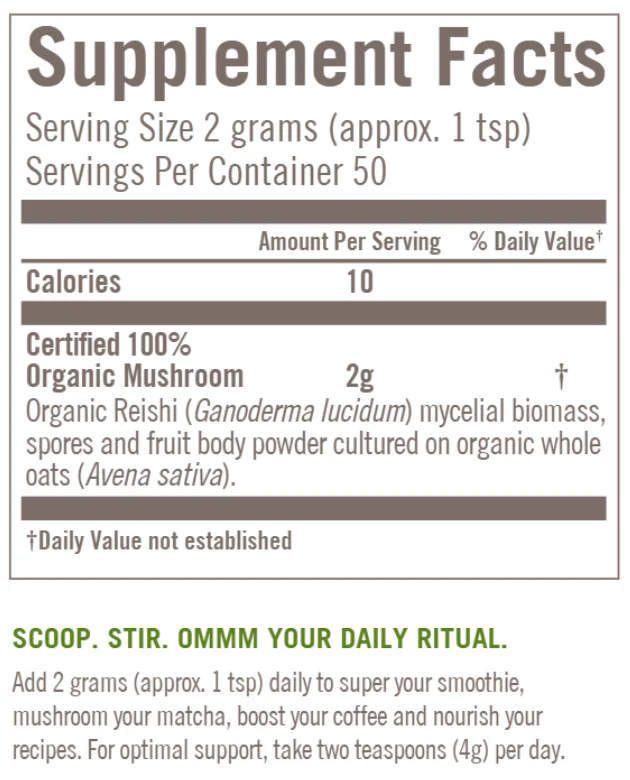 Supplement Facts

Serving Size 2 grams (approx. 1 tsp)
Servings Per Container 50

| | Amount Per Serving | % Daily Value† |
|---|---|---|
| Calories | 10 | |
| Certified 100% Organic Mushroom | 2g | † |

Organic Reishi (Ganoderma lucidum) mycelial biomass, spores and fruit body powder cultured on organic whole oats (Avena sativa).

†Daily Value not established

SCOOP. STIR. OMMM YOUR DAILY RITUAL.

Add 2 grams (approx. 1 tsp) daily to super your smoothie, mushroom your matcha, boost your coffee and nourish your recipes. For optimal support, take two teaspoons (4g) per day.